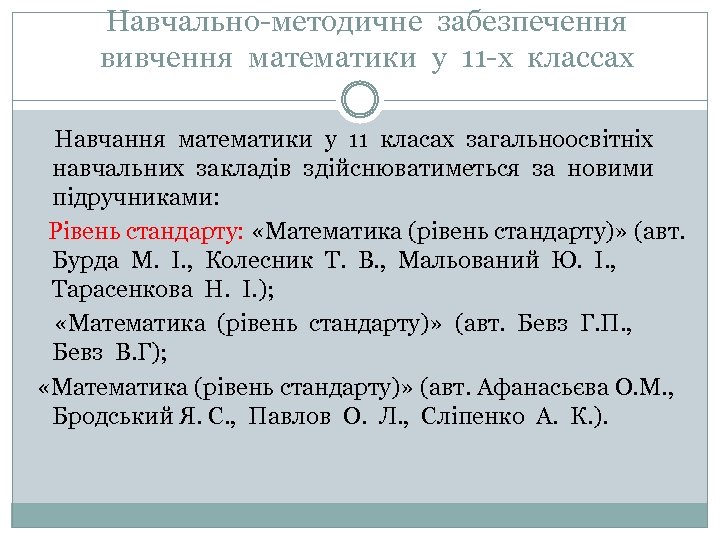 Навчально-методичне забезпечення вивчення математики у 11-х классах

Навчання математики у 11 класах загальноосвітніх навчальних закладів здійснюватиметься за новими підручниками:

Рівень стандарту: «Математика (рівень стандарту)» (авт. Бурда М. І., Колесник Т. В., Мальований Ю. І., Тарасенкова Н. І.);

«Математика (рівень стандарту)» (авт. Бевз Г.П., Бевз В.Г);

«Математика (рівень стандарту)» (авт. Афанасьєва О.М., Бродський Я. С., Павлов О. Л., Сліпенко А. К.).